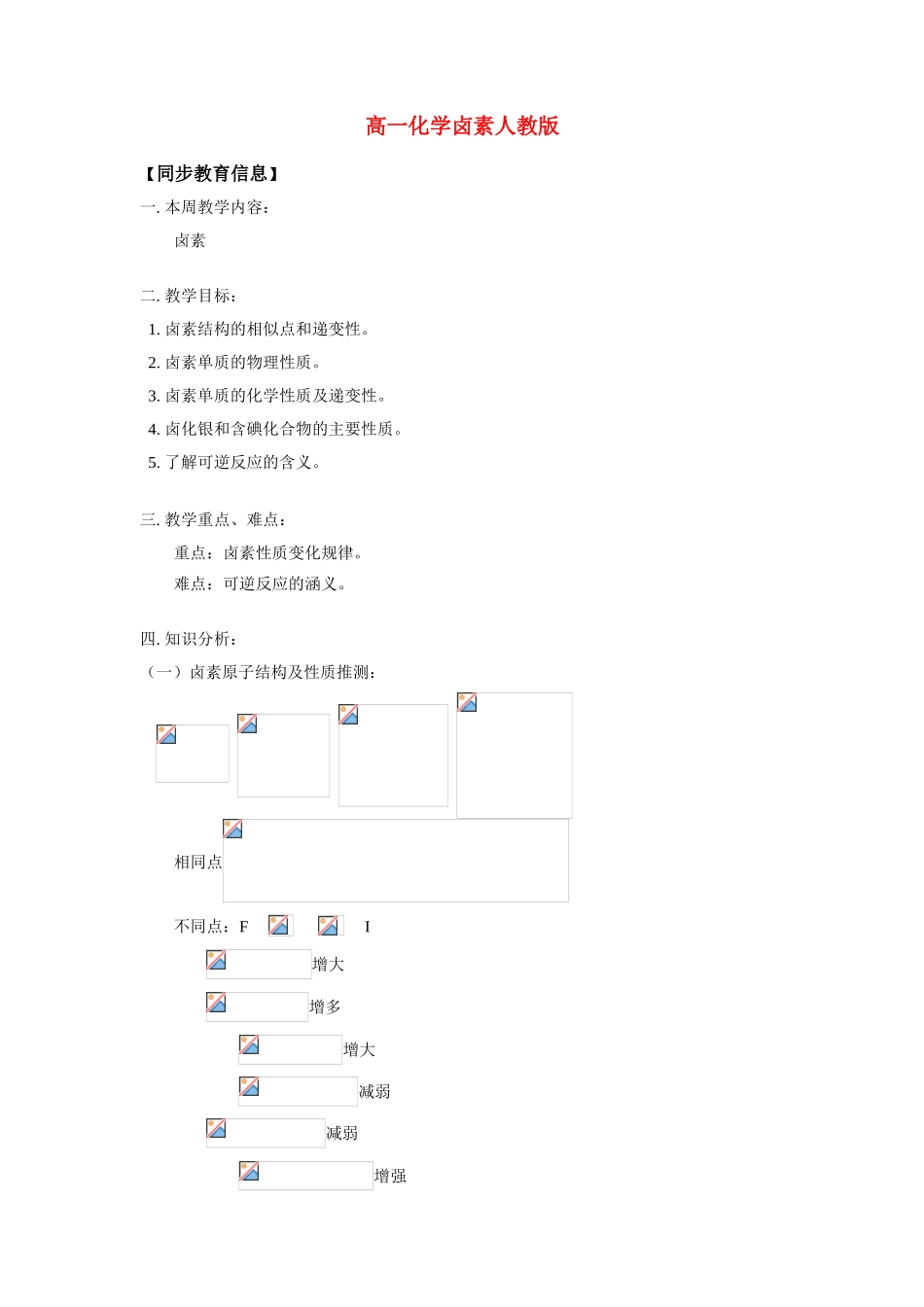 高一化学卤素人教版

【同步教育信息】

一. 本周教学内容：

卤素

二. 教学目标：

1. 卤素结构的相似点和递变性。

2. 卤素单质的物理性质。

3. 卤素单质的化学性质及递变性。

4. 卤化银和含碘化合物的主要性质。

5. 了解可逆反应的含义。

三. 教学重点、难点：

重点：卤素性质变化规律。

难点：可逆反应的涵义。

四. 知识分析：

（一）卤素原子结构及性质推测：

相同点

不同点：F I

增大

增多

增大

减弱

减弱

增强